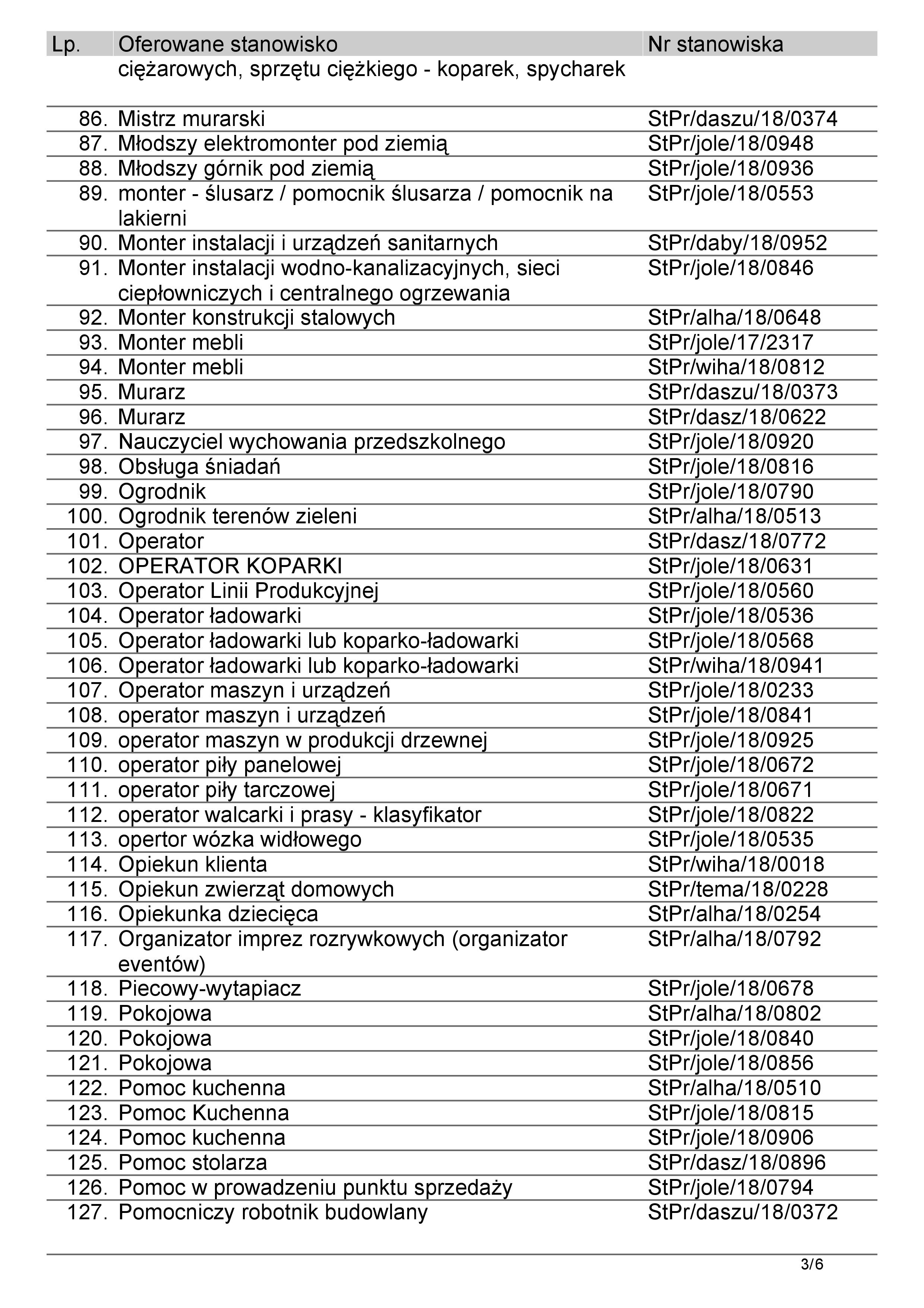 | Lp. | Oferowane stanowisko | Nr stanowiska |
|---|---|---|
| | ciężarowych, sprzętu ciężkiego - koparek, spycharek | |
| 86. | Mistrz murarski | StPr/daszu/18/0374 |
| 87. | Młodszy elektromonter pod ziemią | StPr/jole/18/0948 |
| 88. | Młodszy górnik pod ziemią | StPr/jole/18/0936 |
| 89. | monter - ślusarz / pomocnik ślusarza / pomocnik na lakierni | StPr/jole/18/0553 |
| 90. | Monter instalacji i urządzeń sanitarnych | StPr/daby/18/0952 |
| 91. | Monter instalacji wodno-kanalizacyjnych, sieci ciepłowniczych i centralnego ogrzewania | StPr/jole/18/0846 |
| 92. | Monter konstrukcji stalowych | StPr/alha/18/0648 |
| 93. | Monter mebli | StPr/jole/17/2317 |
| 94. | Monter mebli | StPr/wiha/18/0812 |
| 95. | Murarz | StPr/daszu/18/0373 |
| 96. | Murarz | StPr/dasz/18/0622 |
| 97. | Nauczyciel wychowania przedszkolnego | StPr/jole/18/0920 |
| 98. | Obsługa śniadań | StPr/jole/18/0816 |
| 99. | Ogrodnik | StPr/jole/18/0790 |
| 100. | Ogrodnik terenów zieleni | StPr/alha/18/0513 |
| 101. | Operator | StPr/dasz/18/0772 |
| 102. | OPERATOR KOPARKI | StPr/jole/18/0631 |
| 103. | Operator Linii Produkcyjnej | StPr/jole/18/0560 |
| 104. | Operator ładowarki | StPr/jole/18/0536 |
| 105. | Operator ładowarki lub koparko-ładowarki | StPr/jole/18/0568 |
| 106. | Operator ładowarki lub koparko-ładowarki | StPr/wiha/18/0941 |
| 107. | Operator maszyn i urządzeń | StPr/jole/18/0233 |
| 108. | operator maszyn i urządzeń | StPr/jole/18/0841 |
| 109. | operator maszyn w produkcji drzewnej | StPr/jole/18/0925 |
| 110. | operator piły panelowej | StPr/jole/18/0672 |
| 111. | operator piły tarczowej | StPr/jole/18/0671 |
| 112. | operator walcarki i prasy - klasyfikator | StPr/jole/18/0822 |
| 113. | opertor wózka widłowego | StPr/jole/18/0535 |
| 114. | Opiekun klienta | StPr/wiha/18/0018 |
| 115. | Opiekun zwierząt domowych | StPr/tema/18/0228 |
| 116. | Opiekunka dziecięca | StPr/alha/18/0254 |
| 117. | Organizator imprez rozrywkowych (organizator eventów) | StPr/alha/18/0792 |
| 118. | Piecowy-wytapiacz | StPr/jole/18/0678 |
| 119. | Pokojowa | StPr/alha/18/0802 |
| 120. | Pokojowa | StPr/jole/18/0840 |
| 121. | Pokojowa | StPr/jole/18/0856 |
| 122. | Pomoc kuchenna | StPr/alha/18/0510 |
| 123. | Pomoc Kuchenna | StPr/jole/18/0815 |
| 124. | Pomoc kuchenna | StPr/jole/18/0906 |
| 125. | Pomoc stolarza | StPr/dasz/18/0896 |
| 126. | Pomoc w prowadzeniu punktu sprzedaży | StPr/jole/18/0794 |
| 127. | Pomocniczy robotnik budowlany | StPr/daszu/18/0372 |

3/6